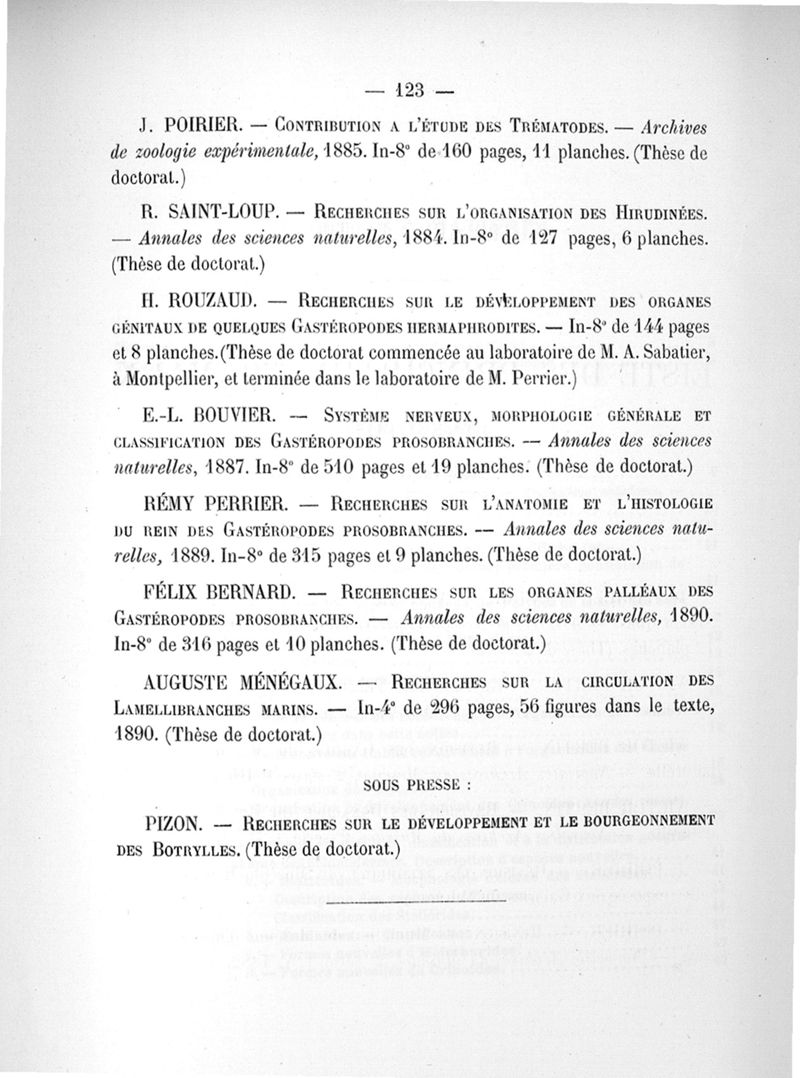 — 123 —

J. POIRIER. — Contribution a l'étude des Trématodes. — Archives de zoologie expérimentale, 1885. In-8° de 160 pages, 11 planches. (Thèse de doctorat.)

R. SAINT-LOUP. — Recherches sur l'organisation des Hirudinées. — Annales des sciences naturelles, 1884. In-8° de 127 pages, 6 planches. (Thèse de doctorat.)

H. ROUZAUD. — Recherches sur le développement des organes génitaux de quelques Gastéropodes hermaphrodites. — In-8° de 144 pages et 8 planches. (Thèse de doctorat commencée au laboratoire de M. A. Sabatier, à Montpellier, et terminée dans le laboratoire de M. Perrier.)

E.-L. BOUVIER. — Système nerveux, morphologie générale et classification des Gastéropodes prosobranches. — Annales des sciences naturelles, 1887. In-8° de 510 pages et 19 planches. (Thèse de doctorat.)

RÉMY PERRIER. — Recherches sur l'anatomie et l'histologie du rein des Gastéropodes prosobranches. — Annales des sciences naturelles, 1889. In-8° de 315 pages et 9 planches. (Thèse de doctorat.)

FÉLIX BERNARD. — Recherches sur les organes palléaux des Gastéropodes prosobranches. — Annales des sciences naturelles, 1890. In-8° de 316 pages et 10 planches. (Thèse de doctorat.)

AUGUSTE MÉNÉGAUX. — Recherches sur la circulation des Lamellibranches marins. — In-4° de 296 pages, 56 figures dans le texte, 1890. (Thèse de doctorat.)

SOUS PRESSE :

PIZON. — Recherches sur le développement et le bourgeonnement des Botrylles. (Thèse de doctorat.)